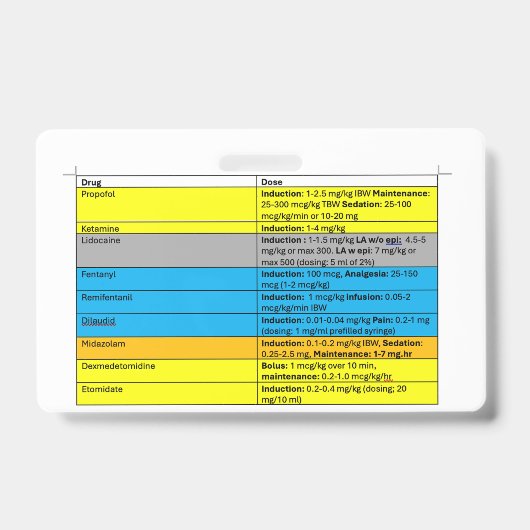 | Drug | Dose |
|---|---|
| Propofol | Induction: 1-2.5 mg/kg IBW Maintenance: 25-300 mcg/kg TBW Sedation: 25-100 mcg/kg/min or 10-20 mg |
| Ketamine | Induction: 1-4 mg/kg |
| Lidocaine | Induction : 1-1.5 mg/kg LA w/o epi: 4.5-5 mg/kg or max 300. LA w epi: 7 mg/kg or max 500 (dosing: 5 ml of 2%) |
| Fentanyl | Induction: 100 mcg, Analgesia: 25-150 mcg (1-2 mcg/kg) |
| Remifentanil | Induction: 1 mcg/kg Infusion: 0.05-2 mcg/kg/min IBW |
| Dilaudid | Induction: 0.01-0.04 mg/kg Pain: 0.2-1 mg (dosing: 1 mg/ml prefilled syringe) |
| Midazolam | Induction: 0.1-0.2 mg/kg IBW, Sedation: 0.25-2.5 mg, Maintenance: 1-7 mg.hr |
| Dexmedetomidine | Bolus: 1 mcg/kg over 10 min, maintenance: 0.2-1.0 mcg/kg/hr |
| Etomidate | Induction: 0.2-0.4 mg/kg (dosing; 20 mg/10 ml) |